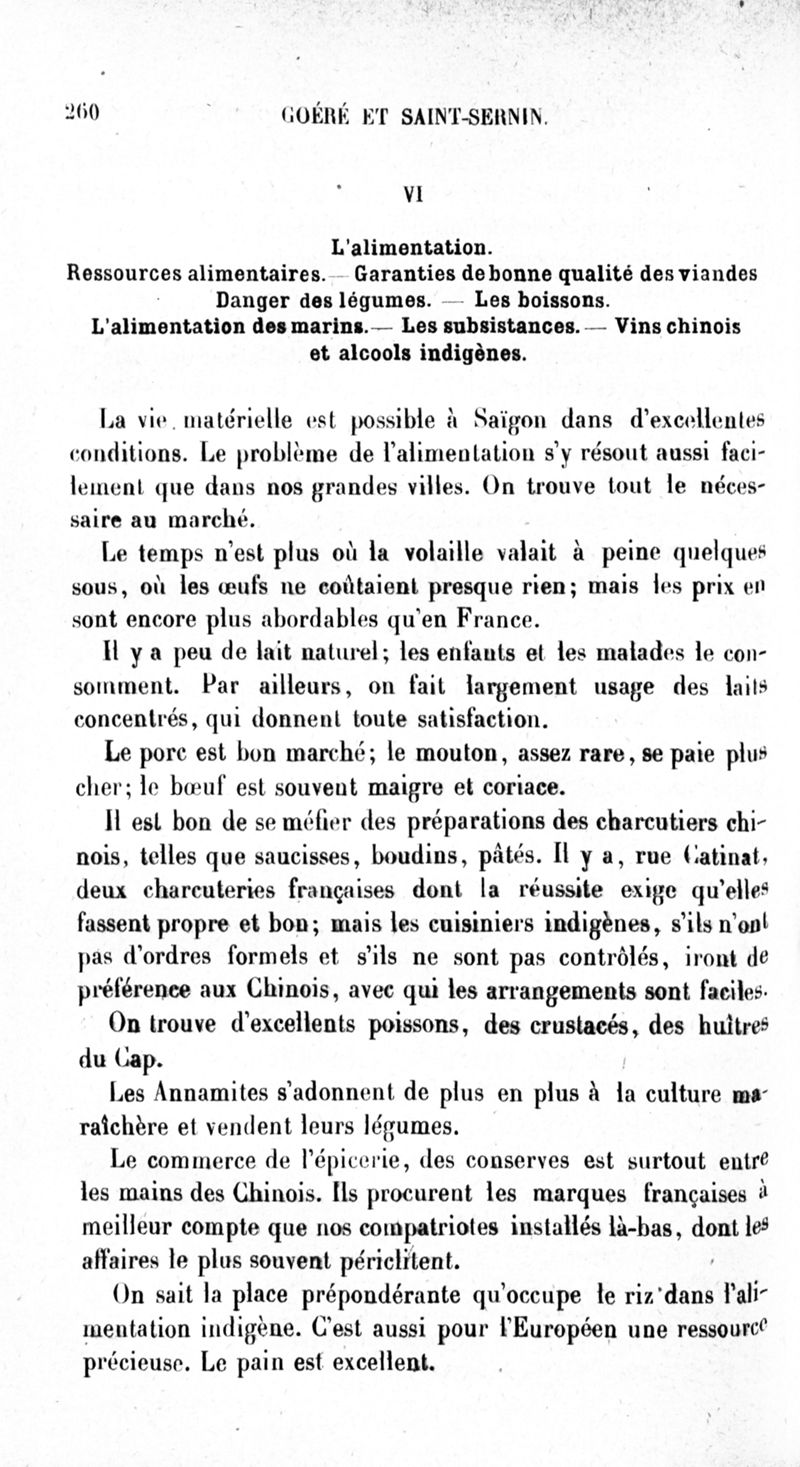 260 GOÉRÉ ET SAINT-SERNIN.

VI

L'alimentation.
Ressources alimentaires. — Garanties de bonne qualité des viandes
Danger des légumes. — Les boissons.
L'alimentation des marins. — Les subsistances. — Vins chinois et alcools indigènes.

La vie matérielle est possible à Saïgon dans d'excellentes conditions. Le problème de l'alimentation s'y résout aussi facilement que dans nos grandes villes. On trouve tout le nécessaire au marché.

Le temps n'est plus où la volaille valait à peine quelques sous, où les œufs ne coûtaient presque rien; mais les prix en sont encore plus abordables qu'en France.

Il y a peu de lait naturel; les enfants et les malades le consomment. Par ailleurs, on fait largement usage des laits concentrés, qui donnent toute satisfaction.

Le porc est bon marché; le mouton, assez rare, se paie plus cher; le bœuf est souvent maigre et coriace.

Il est bon de se méfier des préparations des charcutiers chinois, telles que saucisses, boudins, pâtés. Il y a, rue Catinat, deux charcuteries françaises dont la réussite exige qu'elles fassent propre et bon; mais les cuisiniers indigènes, s'ils n'ont pas d'ordres formels et s'ils ne sont pas contrôlés, iront de préférence aux Chinois, avec qui les arrangements sont faciles.

On trouve d'excellents poissons, des crustacés, des huîtres du Cap.

Les Annamites s'adonnent de plus en plus à la culture maraîchère et vendent leurs légumes.

Le commerce de l'épicerie, des conserves est surtout entre les mains des Chinois. Ils procurent les marques françaises à meilleur compte que nos compatriotes installés là-bas, dont les affaires le plus souvent périclitent.

On sait la place prépondérante qu'occupe le riz dans l'alimentation indigène. C'est aussi pour l'Européen une ressource précieuse. Le pain est excellent.